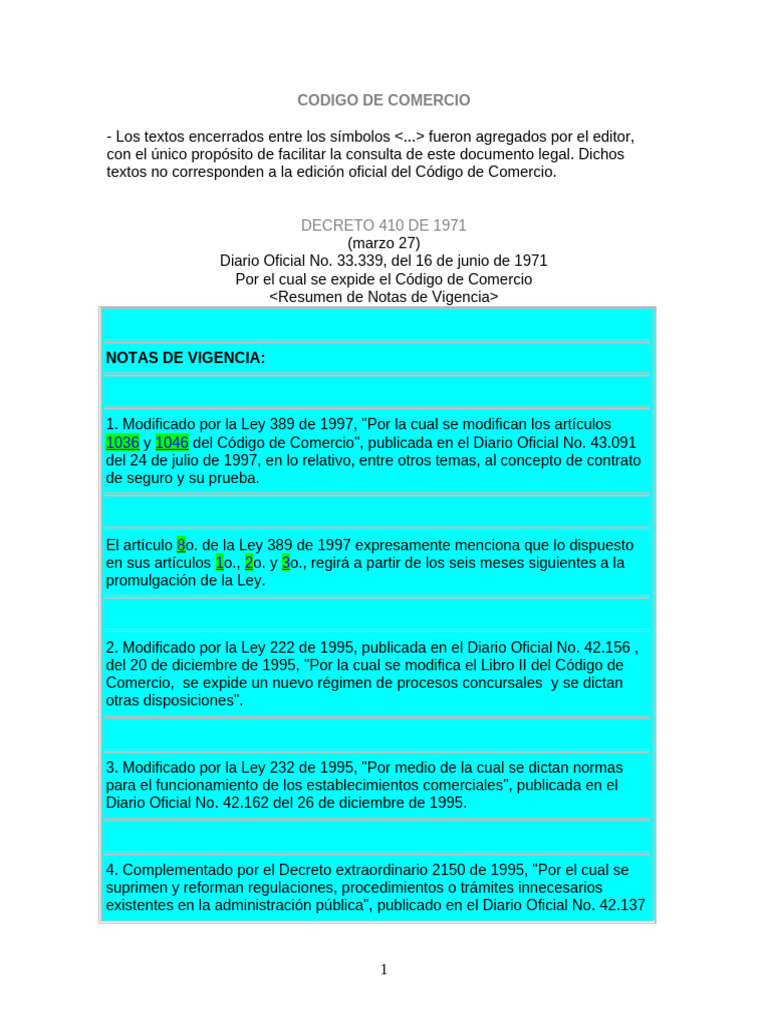 CODIGO DE COMERCIO

- Los textos encerrados entre los símbolos <...> fueron agregados por el editor, con el único propósito de facilitar la consulta de este documento legal. Dichos textos no corresponden a la edición oficial del Código de Comercio.

DECRETO 410 DE 1971
(marzo 27)
Diario Oficial No. 33.339, del 16 de junio de 1971
Por el cual se expide el Código de Comercio
<Resumen de Notas de Vigencia>

NOTAS DE VIGENCIA:

1. Modificado por la Ley 389 de 1997, "Por la cual se modifican los artículos 1036 y 1046 del Código de Comercio", publicada en el Diario Oficial No. 43.091 del 24 de julio de 1997, en lo relativo, entre otros temas, al concepto de contrato de seguro y su prueba.

El artículo 8o. de la Ley 389 de 1997 expresamente menciona que lo dispuesto en sus artículos 1o., 2o. y 3o., regirá a partir de los seis meses siguientes a la promulgación de la Ley.

2. Modificado por la Ley 222 de 1995, publicada en el Diario Oficial No. 42.156 , del 20 de diciembre de 1995, "Por la cual se modifica el Libro II del Código de Comercio, se expide un nuevo régimen de procesos concursales y se dictan otras disposiciones".

3. Modificado por la Ley 232 de 1995, "Por medio de la cual se dictan normas para el funcionamiento de los establecimientos comerciales", publicada en el Diario Oficial No. 42.162 del 26 de diciembre de 1995.

4. Complementado por el Decreto extraordinario 2150 de 1995, "Por el cual se suprimen y reforman regulaciones, procedimientos o trámites innecesarios existentes en la administración pública", publicado en el Diario Oficial No. 42.137

1